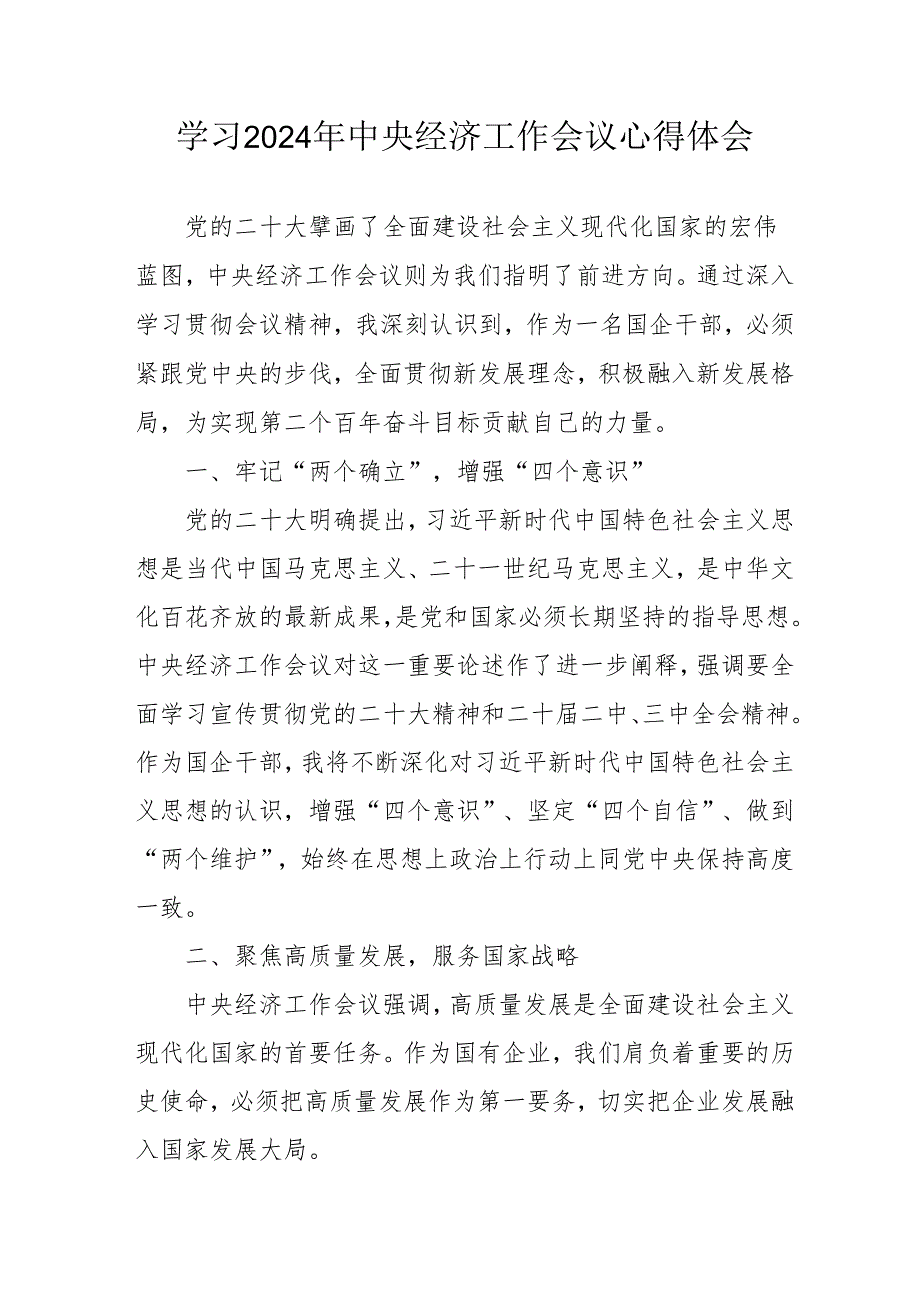 学习2024年中央经济工作会议心得体会

党的二十大擘画了全面建设社会主义现代化国家的宏伟蓝图，中央经济工作会议则为我们指明了前进方向。通过深入学习贯彻会议精神，我深刻认识到，作为一名国企干部，必须紧跟党中央的步伐，全面贯彻新发展理念，积极融入新发展格局，为实现第二个百年奋斗目标贡献自己的力量。

一、牢记“两个确立”，增强“四个意识”

党的二十大明确提出，习近平新时代中国特色社会主义思想是当代中国马克思主义、二十一世纪马克思主义，是中华文化百花齐放的最新成果，是党和国家必须长期坚持的指导思想。中央经济工作会议对这一重要论述作了进一步阐释，强调要全面学习宣传贯彻党的二十大精神和二十届二中、三中全会精神。作为国企干部，我将不断深化对习近平新时代中国特色社会主义思想的认识，增强“四个意识”、坚定“四个自信”、做到“两个维护”，始终在思想上政治上行动上同党中央保持高度一致。

二、聚焦高质量发展，服务国家战略

中央经济工作会议强调，高质量发展是全面建设社会主义现代化国家的首要任务。作为国有企业，我们肩负着重要的历史使命，必须把高质量发展作为第一要务，切实把企业发展融入国家发展大局。